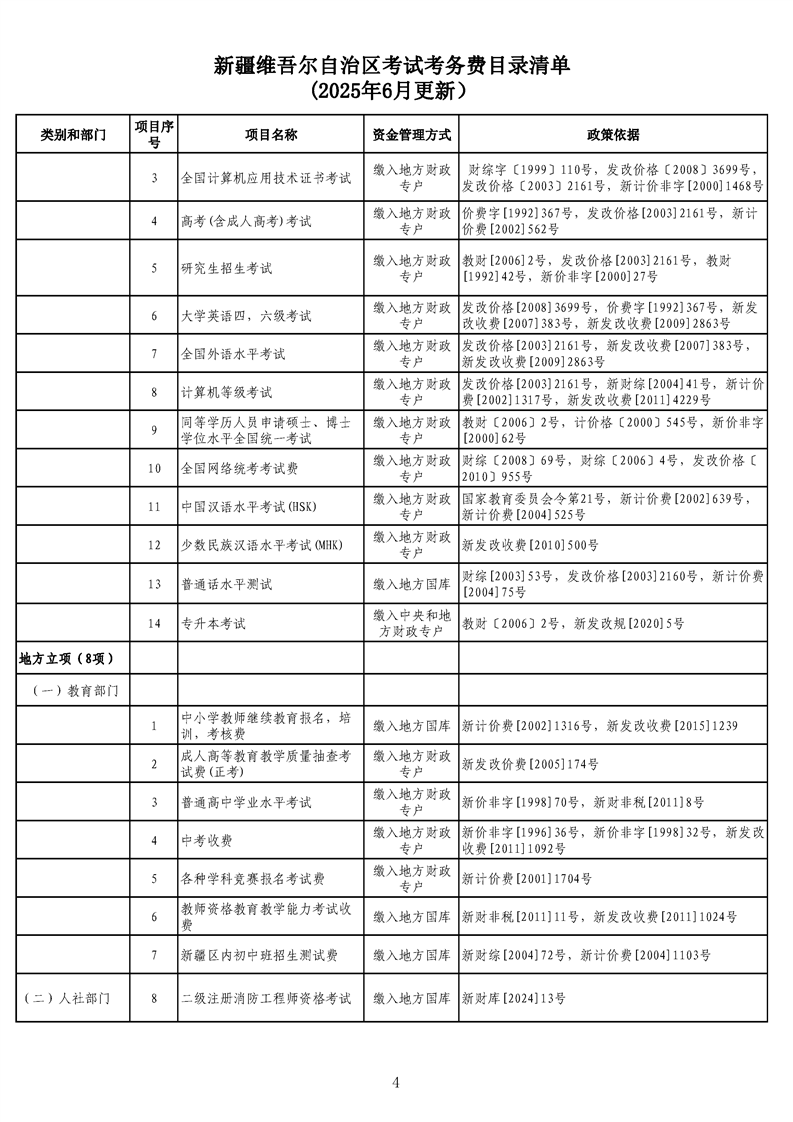 新疆维吾尔自治区考试考务费目录清单
（2025年6月更新）

| 类别和部门 | 项目序号 | 项目名称 | 资金管理方式 | 政策依据 |
|---|---|---|---|---|
| | 3 | 全国计算机应用技术证书考试 | 缴入地方财政专户 | 财综字〔1999〕110号，发改价格〔2008〕3699号，发改价格〔2003〕2161号，新计价非字[2000]1468号 |
| | 4 | 高考(含成人高考）考试 | 缴入地方财政专户 | 价费字[1992]367号，发改价格[2003]2161号，新计价费[2002]562号 |
| | 5 | 研究生招生考试 | 缴入地方财政专户 | 教财[2006]2号，发改价格[2003]2161号，教财[1992]42号，新价非字[2000]27号 |
| | 6 | 大学英语四，六级考试 | 缴入地方财政专户 | 发改价格[2008]3699号，价费字[1992]367号，新发改收费[2007]383号，新发改收费[2009]2863号 |
| | 7 | 全国外语水平考试 | 缴入地方财政专户 | 发改价格[2003]2161号，新发改收费[2007]383号，新发改收费[2009]2863号 |
| | 8 | 计算机等级考试 | 缴入地方财政专户 | 发改价格[2003]2161号，新财综[2004]41号，新计价费[2002]1317号，新发改收费[2011]4229号 |
| | 9 | 同等学历人员申请硕士、博士学位水平全国统一考试 | 缴入地方财政专户 | 教财〔2006〕2号，计价格〔2000〕545号，新价非字[2000]62号 |
| | 10 | 全国网络统考考试费 | 缴入地方财政专户 | 财综〔2008〕69号，财综〔2006〕4号，发改价格〔2010〕955号 |
| | 11 | 中国汉语水平考试(HSK) | 缴入地方财政专户 | 国家教育委员会令第21号，新计价费[2002]639号，新计价费[2004]525号 |
| | 12 | 少数民族汉语水平考试(MHK) | 缴入地方财政专户 | 新发改收费[2010]500号 |
| | 13 | 普通话水平测试 | 缴入地方国库 | 财综[2003]53号，发改价格[2003]2160号，新计价费[2004]75号 |
| | 14 | 专升本考试 | 缴入中央和地方财政专户 | 教财〔2006〕2号，新发改规[2020]5号 |
| 地方立项（8项） | | | | |
| （一）教育部门 | | | | |
| | 1 | 中小学教师继续教育报名，培训，考核费 | 缴入地方国库 | 新计价费[2002]1316号，新发改收费[2015]1239 |
| | 2 | 成人高等教育教学质量抽查考试费(正考) | 缴入地方财政专户 | 新发改价费[2005]174号 |
| | 3 | 普通高中学业水平考试 | 缴入地方财政专户 | 新价非字[1998]70号，新财非税[2011]8号 |
| | 4 | 中考收费 | 缴入地方财政专户 | 新价非字[1996]36号，新价非字[1998]32号，新发改收费[2011]1092号 |
| | 5 | 各种学科竞赛报名考试费 | 缴入地方财政专户 | 新计价费[2001]1704号 |
| | 6 | 教师资格教育教学能力考试收费 | 缴入地方国库 | 新财非税[2011]11号，新发改收费[2011]1024号 |
| | 7 | 新疆区内初中班招生测试费 | 缴入地方国库 | 新财综[2004]72号，新计价费[2004]1103号 |
| （二）人社部门 | 8 | 二级注册消防工程师资格考试 | 缴入地方国库 | 新财库[2024]13号 |

4